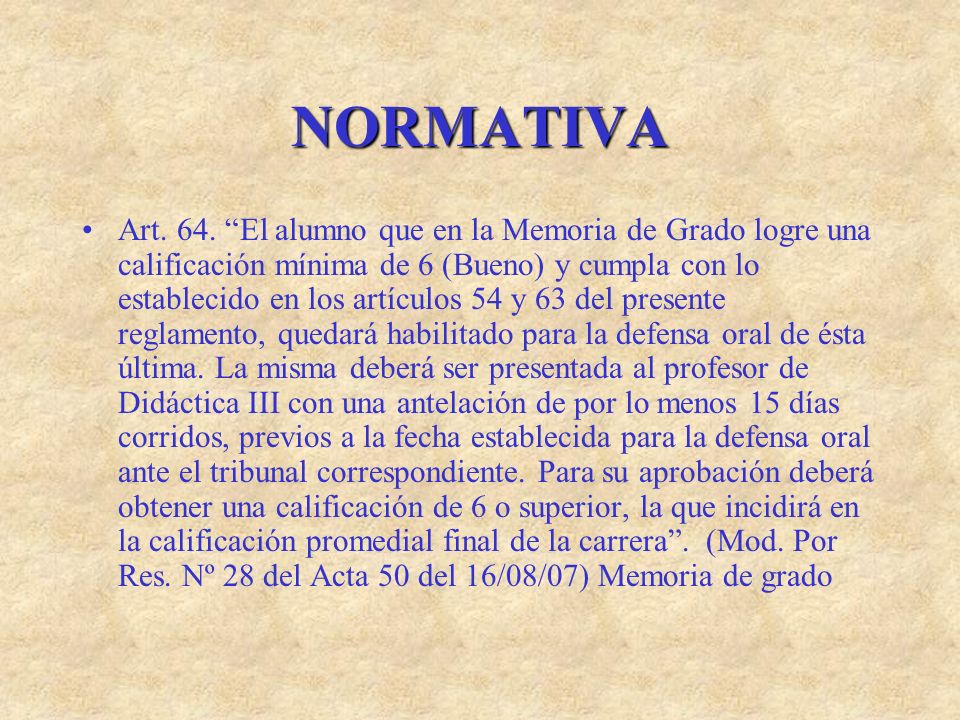 NORMATIVA

• Art. 64. “El alumno que en la Memoria de Grado logre una calificación mínima de 6 (Bueno) y cumpla con lo establecido en los artículos 54 y 63 del presente reglamento, quedará habilitado para la defensa oral de ésta última. La misma deberá ser presentada al profesor de Didáctica III con una antelación de por lo menos 15 días corridos, previos a la fecha establecida para la defensa oral ante el tribunal correspondiente. Para su aprobación deberá obtener una calificación de 6 o superior, la que incidirá en la calificación promedial final de la carrera”. (Mod. Por Res. Nº 28 del Acta 50 del 16/08/07) Memoria de grado